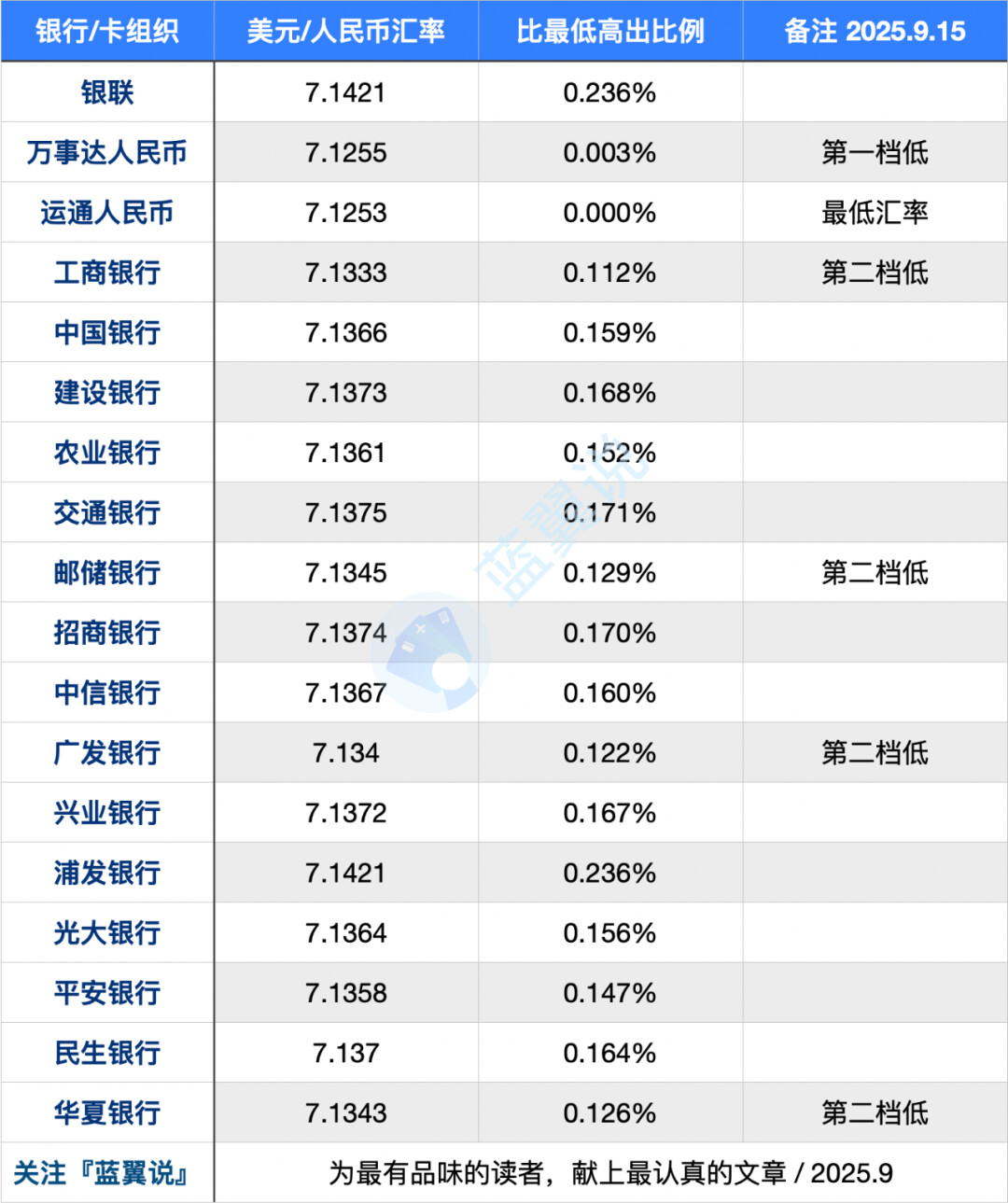 | 银行/卡组织 | 美元/人民币汇率 | 比最低高出比例 | 备注 2025.9.15 |
|---|---|---|---|
| 银联 | 7.1421 | 0.236% | |
| 万事达人民币 | 7.1255 | 0.003% | 第一档低 |
| 运通人民币 | 7.1253 | 0.000% | 最低汇率 |
| 工商银行 | 7.1333 | 0.112% | 第二档低 |
| 中国银行 | 7.1366 | 0.159% | |
| 建设银行 | 7.1373 | 0.168% | |
| 农业银行 | 7.1361 | 0.152% | |
| 交通银行 | 7.1375 | 0.171% | |
| 邮储银行 | 7.1345 | 0.129% | 第二档低 |
| 招商银行 | 7.1374 | 0.170% | |
| 中信银行 | 7.1367 | 0.160% | |
| 广发银行 | 7.134 | 0.122% | 第二档低 |
| 兴业银行 | 7.1372 | 0.167% | |
| 浦发银行 | 7.1421 | 0.236% | |
| 光大银行 | 7.1364 | 0.156% | |
| 平安银行 | 7.1358 | 0.147% | |
| 民生银行 | 7.137 | 0.164% | |
| 华夏银行 | 7.1343 | 0.126% | 第二档低 |
| 关注『蓝翼说』 | 为最有品味的读者，献上最认真的文章 / 2025.9 | | |

蓝翼说